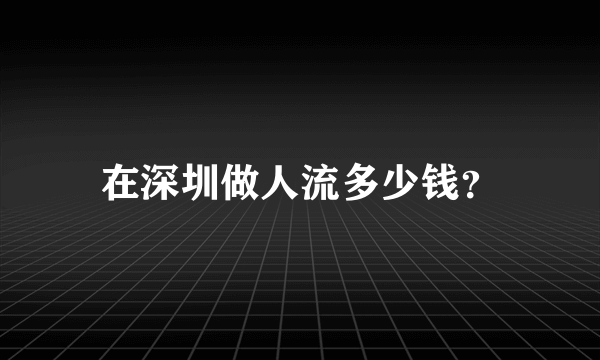 在深圳做人流多少钱?